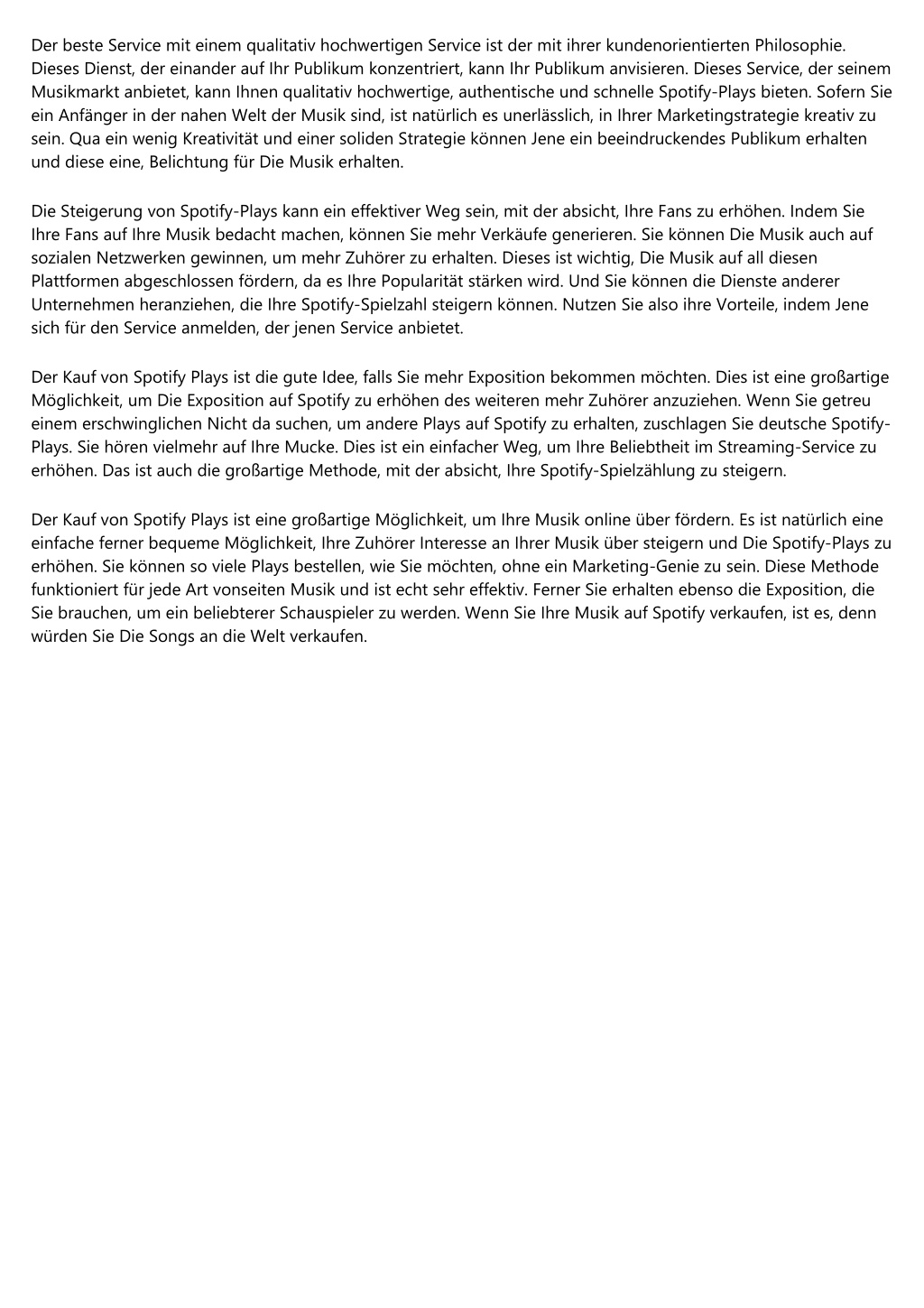 Der beste Service mit einem qualitativ hochwertigen Service ist der mit ihrer kundenorientierten Philosophie. Dieses Dienst, der einander auf Ihr Publikum konzentriert, kann Ihr Publikum anvisieren. Dieses Service, der seinem Musikmarkt anbietet, kann Ihnen qualitativ hochwertige, authentische und schnelle Spotify-Plays bieten. Sofern Sie ein Anfänger in der nahen Welt der Musik sind, ist natürlich es unerlässlich, in Ihrer Marketingstrategie kreativ zu sein. Qua ein wenig Kreativität und einer soliden Strategie können Jene ein beeindruckendes Publikum erhalten und diese eine, Belichtung für Die Musik erhalten.

Die Steigerung von Spotify-Plays kann ein effektiver Weg sein, mit der absicht, Ihre Fans zu erhöhen. Indem Sie Ihre Fans auf Ihre Musik bedacht machen, können Sie mehr Verkäufe generieren. Sie können Die Musik auch auf sozialen Netzwerken gewinnen, um mehr Zuhörer zu erhalten. Dieses ist wichtig, Die Musik auf all diesen Plattformen abgeschlossen fördern, da es Ihre Popularität stärken wird. Und Sie können die Dienste anderer Unternehmen heranziehen, die Ihre Spotify-Spielzahl steigern können. Nutzen Sie also ihre Vorteile, indem Jene sich für den Service anmelden, der jenen Service anbietet.

Der Kauf von Spotify Plays ist die gute Idee, falls Sie mehr Exposition bekommen möchten. Dies ist eine großartige Möglichkeit, um Die Exposition auf Spotify zu erhöhen des weiteren mehr Zuhörer anzuziehen. Wenn Sie getreu einem erschwinglichen Nicht da suchen, um andere Plays auf Spotify zu erhalten, zuschlagen Sie deutsche Spotify-Plays. Sie hören vielmehr auf Ihre Mucke. Dies ist ein einfacher Weg, um Ihre Beliebtheit im Streaming-Service zu erhöhen. Das ist auch die großartige Methode, mit der absicht, Ihre Spotify-Spielzählung zu steigern.

Der Kauf von Spotify Plays ist eine großartige Möglichkeit, um Ihre Musik online über fördern. Es ist natürlich eine einfache ferner bequeme Möglichkeit, Ihre Zuhörer Interesse an Ihrer Musik über steigern und Die Spotify-Plays zu erhöhen. Sie können so viele Plays bestellen, wie Sie möchten, ohne ein Marketing-Genie zu sein. Diese Methode funktioniert für jede Art vonseiten Musik und ist echt sehr effektiv. Ferner Sie erhalten ebenso die Exposition, die Sie brauchen, um ein beliebterer Schauspieler zu werden. Wenn Sie Ihre Musik auf Spotify verkaufen, ist es, denn würden Sie Die Songs an die Welt verkaufen.